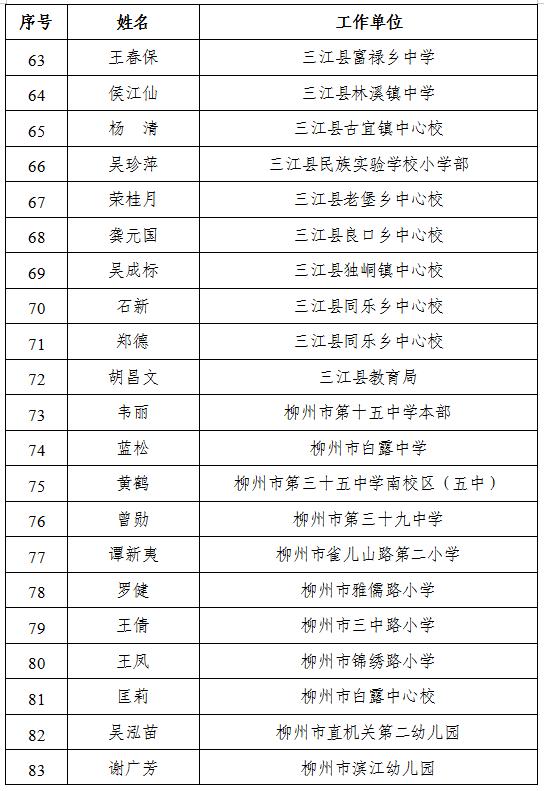 | 序号 | 姓名 | 工作单位 |
|---|---|---|
| 63 | 王春保 | 三江县富禄乡中学 |
| 64 | 侯江仙 | 三江县林溪镇中学 |
| 65 | 杨　清 | 三江县古宜镇中心校 |
| 66 | 吴珍萍 | 三江县民族实验学校小学部 |
| 67 | 荣桂月 | 三江县老堡乡中心校 |
| 68 | 龚元国 | 三江县良口乡中心校 |
| 69 | 吴成标 | 三江县独峒镇中心校 |
| 70 | 石新 | 三江县同乐乡中心校 |
| 71 | 郑德 | 三江县同乐乡中心校 |
| 72 | 胡昌文 | 三江县教育局 |
| 73 | 韦丽 | 柳州市第十五中学本部 |
| 74 | 蓝松 | 柳州市白露中学 |
| 75 | 黄鹤 | 柳州市第三十五中学南校区（五中） |
| 76 | 曾勋 | 柳州市第三十九中学 |
| 77 | 谭新夷 | 柳州市雀儿山路第二小学 |
| 78 | 罗健 | 柳州市雅儒路小学 |
| 79 | 王倩 | 柳州市三中路小学 |
| 80 | 王凤 | 柳州市锦绣路小学 |
| 81 | 匡莉 | 柳州市白露中心校 |
| 82 | 吴泓苗 | 柳州市直机关第二幼儿园 |
| 83 | 谢广芳 | 柳州市滨江幼儿园 |